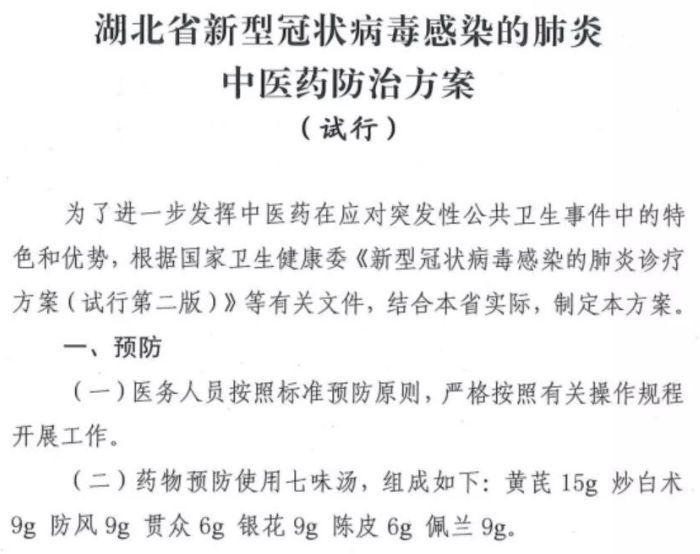 湖北省新型冠状病毒感染的肺炎
中医药防治方案
（试行）

为了进一步发挥中医药在应对突发性公共卫生事件中的特色和优势，根据国家卫生健康委《新型冠状病毒感染的肺炎诊疗方案（试行第二版）》等有关文件，结合本省实际，制定本方案。

一、预防

（一）医务人员按照标准预防原则，严格按照有关操作规程开展工作。

（二）药物预防使用七味汤，组成如下：黄芪 15g 炒白术 9g 防风 9g 贯众 6g 银花 9g 陈皮 6g 佩兰 9g。